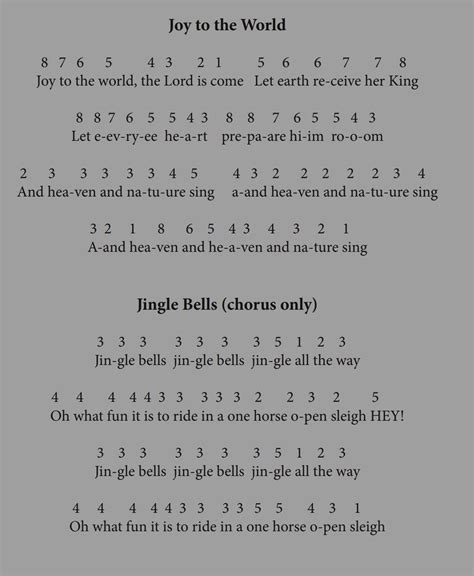 Joy to the World

8 7 6 5 4 3 2 1 5 6 6 7 7 8
Joy to the world, the Lord is come Let earth re-ceive her King

8 8 7 6 5 5 4 3 8 8 7 6 5 5 4 3
Let e-ev-ry-ee he-a-rt pre-pa-are hi-im ro-o-om

2 3 3 3 3 3 4 5 4 3 2 2 2 2 2 3 4
And hea-ven and na-tu-ure sing a-and hea-ven and na-tu-ure sing

3 2 1 8 6 5 4 3 4 3 2 1
A-and hea-ven and he-a-ven and na-ture sing

Jingle Bells (chorus only)

3 3 3 3 3 3 3 5 1 2 3
Jin-gle bells jin-gle bells jin-gle all the way

4 4 4 4 4 3 3 3 3 3 2 2 3 2 5
Oh what fun it is to ride in a one horse o-pen sleigh HEY!

3 3 3 3 3 3 3 5 1 2 3
Jin-gle bells jin-gle bells jin-gle all the way

4 4 4 4 4 3 3 3 3 5 5 4 3 1
Oh what fun it is to ride in a one horse o-pen sleigh